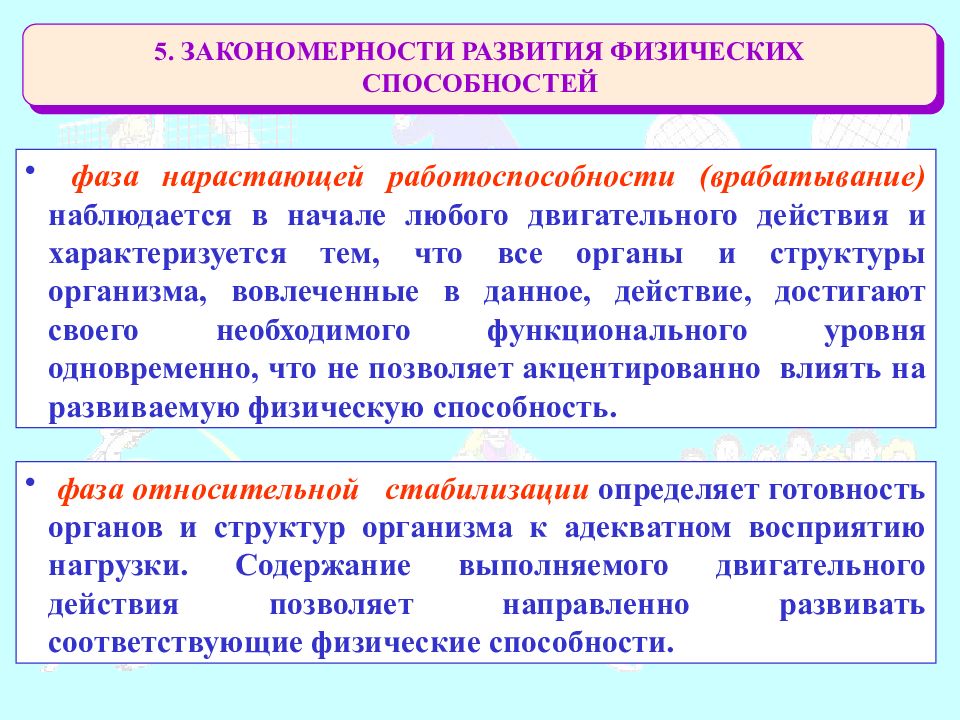 5. ЗАКОНОМЕРНОСТИ РАЗВИТИЯ ФИЗИЧЕСКИХ СПОСОБНОСТЕЙ

• фаза нарастающей работоспособности (врабатывание) наблюдается в начале любого двигательного действия и характеризуется тем, что все органы и структуры организма, вовлеченные в данное, действие, достигают своего необходимого функционального уровня одновременно, что не позволяет акцентированно влиять на развиваемую физическую способность.

• фаза относительной стабилизации определяет готовность органов и структур организма к адекватном восприятию нагрузки. Содержание выполняемого двигательного действия позволяет направленно развивать соответствующие физические способности.